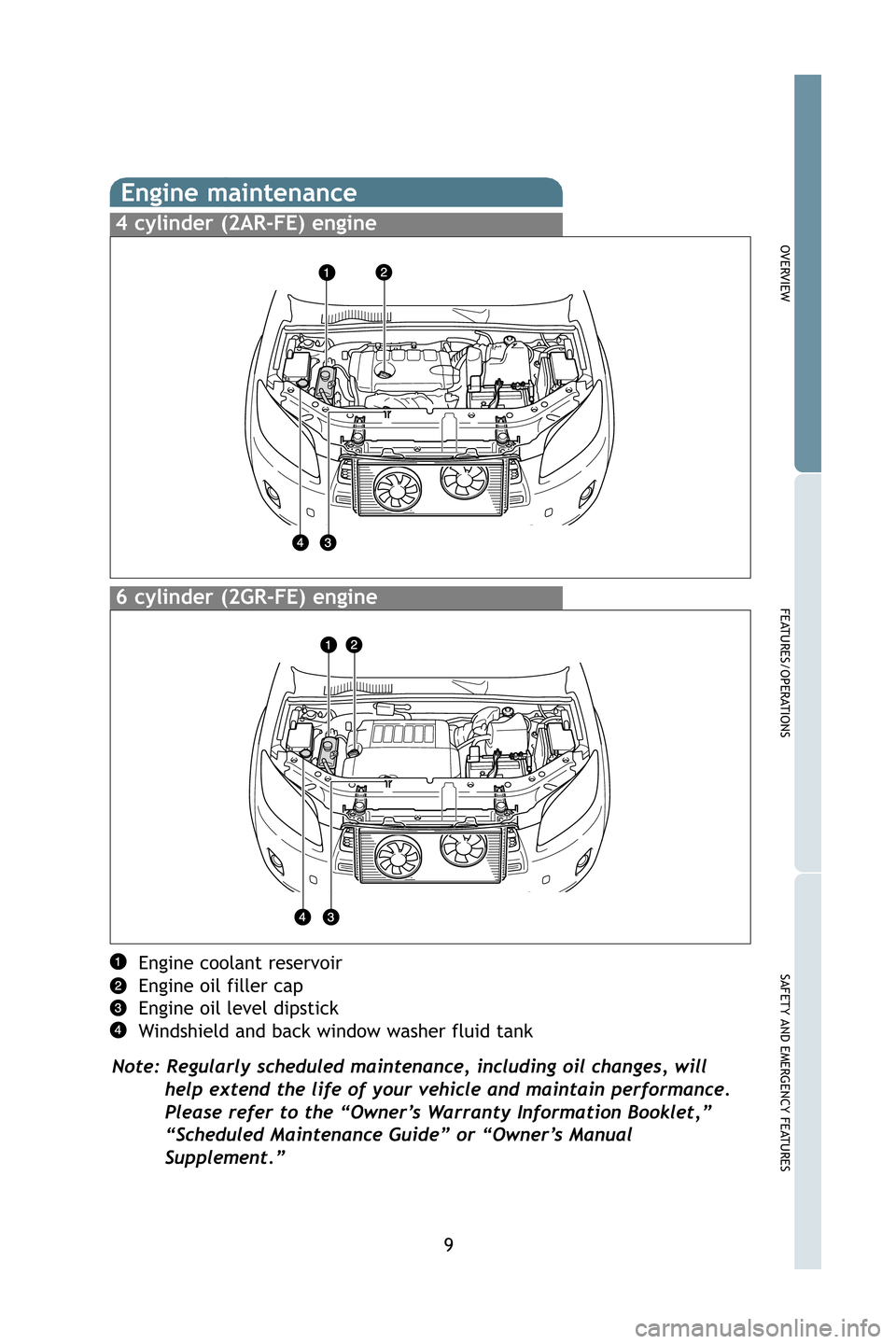 Engine maintenance

4 cylinder (2AR-FE) engine

1 2

4 3

6 cylinder (2GR-FE) engine

1 2

4 3

1 Engine coolant reservoir
2 Engine oil filler cap
3 Engine oil level dipstick
4 Windshield and back window washer fluid tank

Note: Regularly scheduled maintenance, including oil changes, will help extend the life of your vehicle and maintain performance. Please refer to the “Owner’s Warranty Information Booklet,” “Scheduled Maintenance Guide” or “Owner’s Manual Supplement.”

9

OVERVIEW

FEATURES/OPERATIONS

SAFETY AND EMERGENCY FEATURES

carmanualsonline.info